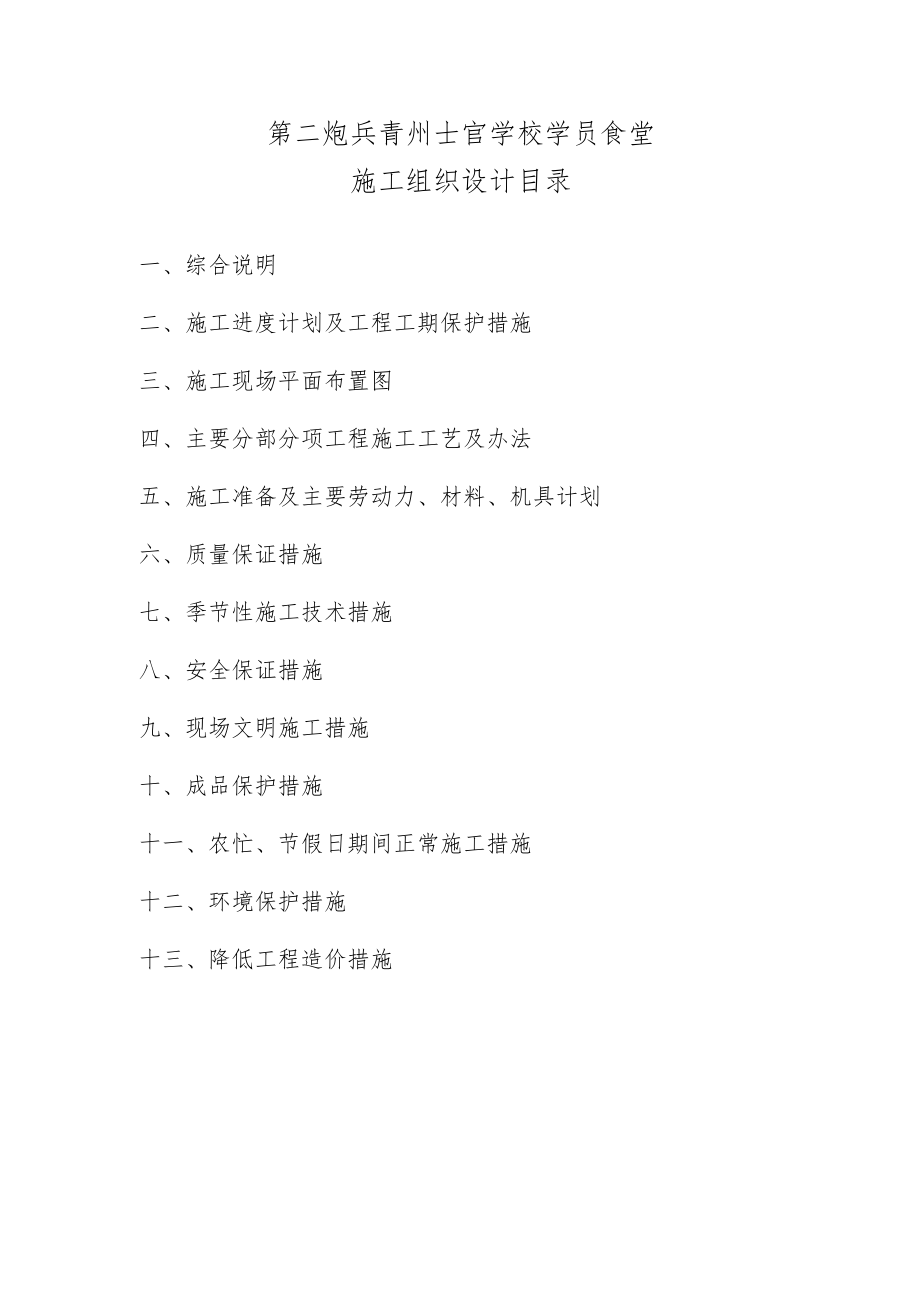 第二炮兵青州士官学校学员食堂
施工组织设计目录

一、综合说明

二、施工进度计划及工程工期保护措施

三、施工现场平面布置图

四、主要分部分项工程施工工艺及办法

五、施工准备及主要劳动力、材料、机具计划

六、质量保证措施

七、季节性施工技术措施

八、安全保证措施

九、现场文明施工措施

十、成品保护措施

十一、农忙、节假日期间正常施工措施

十二、环境保护措施

十三、降低工程造价措施